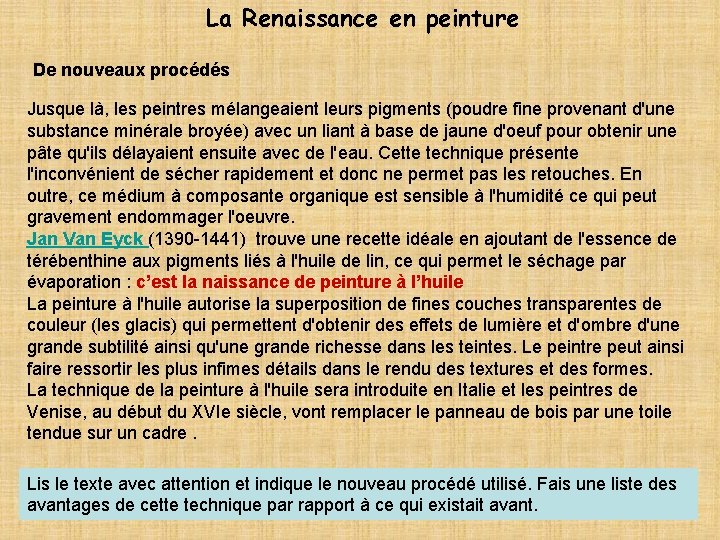 La Renaissance en peinture

De nouveaux procédés

Jusque là, les peintres mélangeaient leurs pigments (poudre fine provenant d'une substance minérale broyée) avec un liant à base de jaune d'oeuf pour obtenir une pâte qu'ils délayaient ensuite avec de l'eau. Cette technique présente l'inconvénient de sécher rapidement et donc ne permet pas les retouches. En outre, ce médium à composante organique est sensible à l'humidité ce qui peut gravement endommager l'oeuvre.
Jan Van Eyck (1390-1441) trouve une recette idéale en ajoutant de l'essence de térébenthine aux pigments liés à l'huile de lin, ce qui permet le séchage par évaporation : c'est la naissance de peinture à l'huile
La peinture à l'huile autorise la superposition de fines couches transparentes de couleur (les glacis) qui permettent d'obtenir des effets de lumière et d'ombre d'une grande subtilité ainsi qu'une grande richesse dans les teintes. Le peintre peut ainsi faire ressortir les plus infimes détails dans le rendu des textures et des formes.
La technique de la peinture à l'huile sera introduite en Italie et les peintres de Venise, au début du XVIe siècle, vont remplacer le panneau de bois par une toile tendue sur un cadre .

Lis le texte avec attention et indique le nouveau procédé utilisé. Fais une liste des avantages de cette technique par rapport à ce qui existait avant.